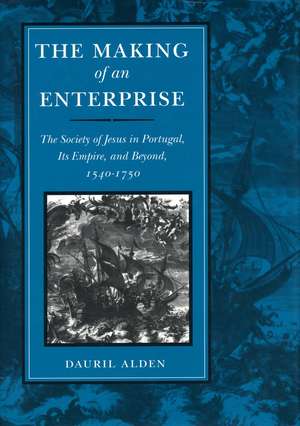 THE MAKING
of an
ENTERPRISE

The Society of Jesus in Portugal, Its Empire, and Beyond, 1540-1750

DAURIL ALDEN